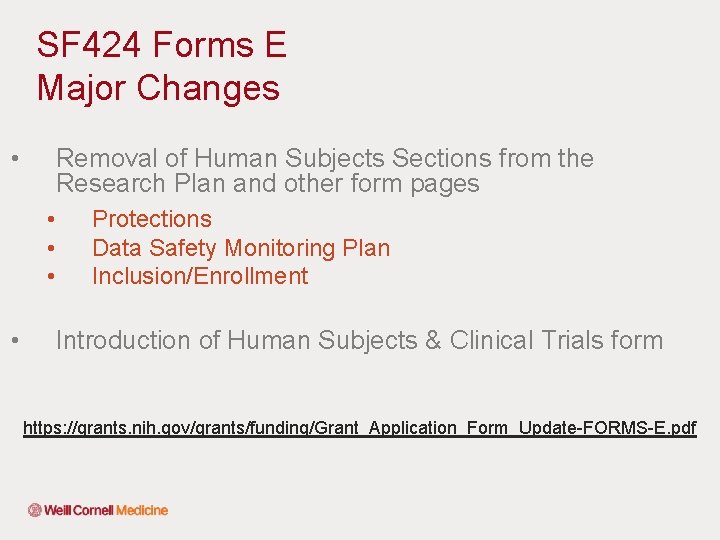 SF424 Forms E
Major Changes

• Removal of Human Subjects Sections from the Research Plan and other form pages

• Protections
• Data Safety Monitoring Plan
• Inclusion/Enrollment

• Introduction of Human Subjects & Clinical Trials form

https://grants.nih.gov/grants/funding/Grant_Application_Form_Update-FORMS-E.pdf

Weill Cornell Medicine